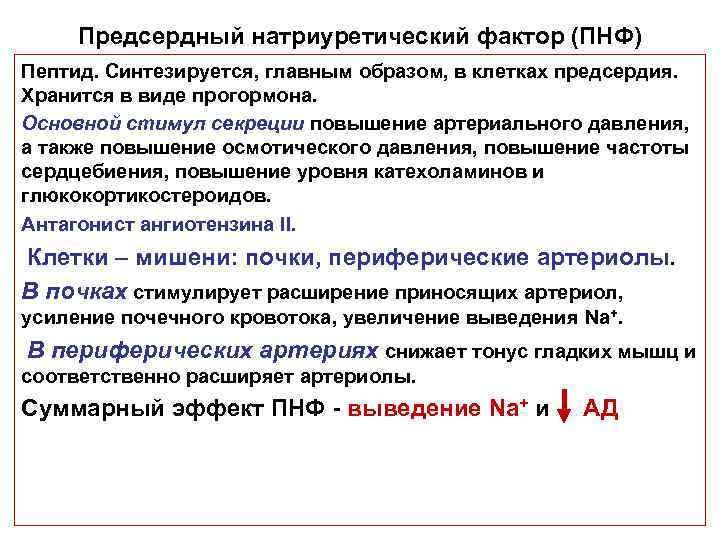 Предсердный натриуретический фактор (ПНФ)

Пептид. Синтезируется, главным образом, в клетках предсердия. Хранится в виде прогормона.

Основной стимул секреции повышение артериального давления, а также повышение осмотического давления, повышение частоты сердцебиения, повышение уровня катехоламинов и глюкокортикостероидов.

Антагонист ангиотензина II.

Клетки – мишени: почки, периферические артериолы.

В почках стимулирует расширение приносящих артериол, усиление почечного кровотока, увеличение выведения $Na^+$.

В периферических артериях снижает тонус гладких мышц и соответственно расширяет артериолы.

Суммарный эффект ПНФ - выведение $Na^+$ и ↓ АД